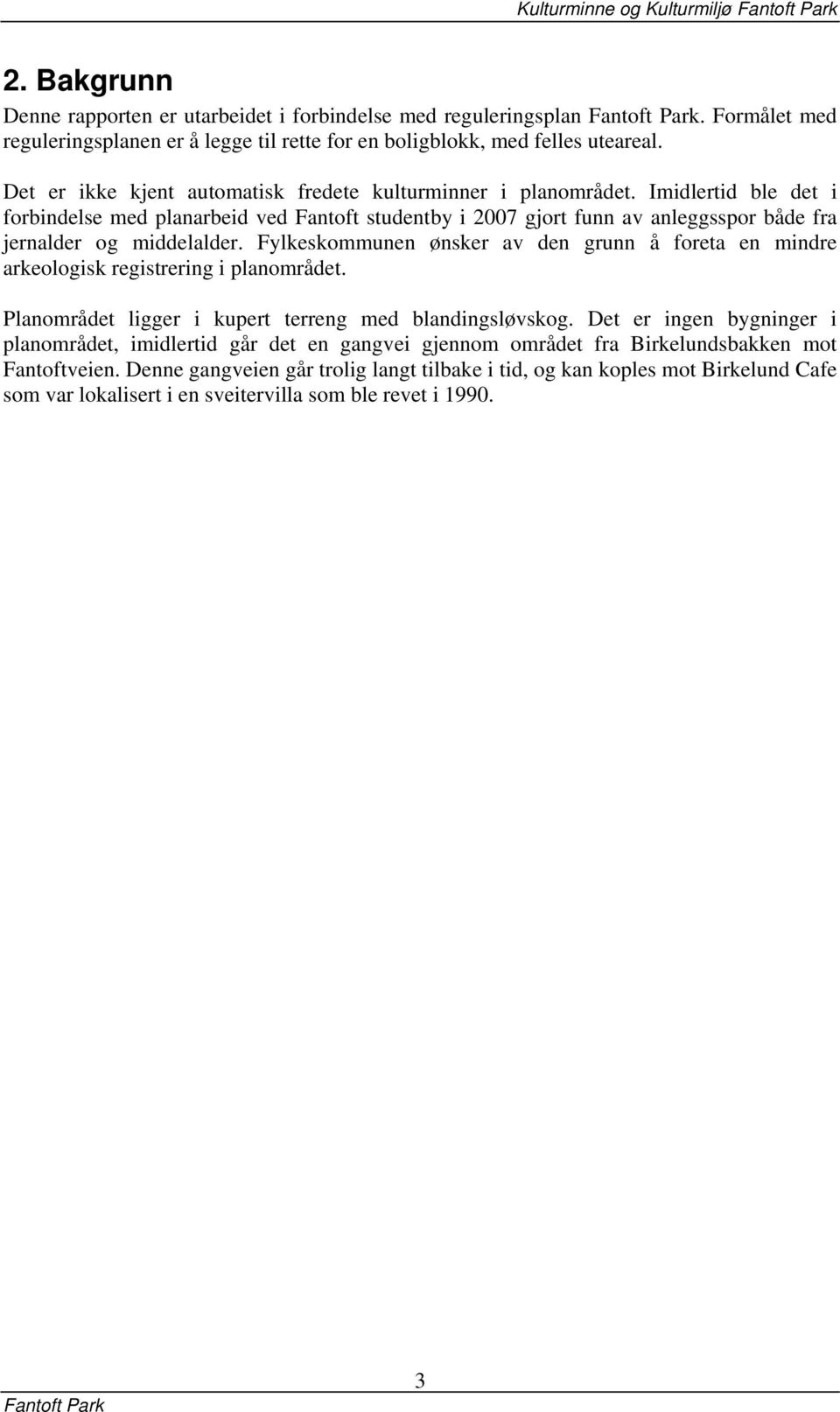 Kulturminne og Kulturmiljø Fantoft Park

2. Bakgrunn

Denne rapporten er utarbeidet i forbindelse med reguleringsplan Fantoft Park. Formålet med reguleringsplanen er å legge til rette for en boligblokk, med felles uteareal.

Det er ikke kjent automatisk fredete kulturminner i planområdet. Imidlertid ble det i forbindelse med planarbeid ved Fantoft studentby i 2007 gjort funn av anleggsspor både fra jernalder og middelalder. Fylkeskommunen ønsker av den grunn å foreta en mindre arkeologisk registrering i planområdet.

Planområdet ligger i kupert terreng med blandingsløvskog. Det er ingen bygninger i planområdet, imidlertid går det en gangvei gjennom området fra Birkelundsbakken mot Fantoftveien. Denne gangveien går trolig langt tilbake i tid, og kan koples mot Birkelund Cafe som var lokalisert i en sveitervilla som ble revet i 1990.

3

Fantoft Park